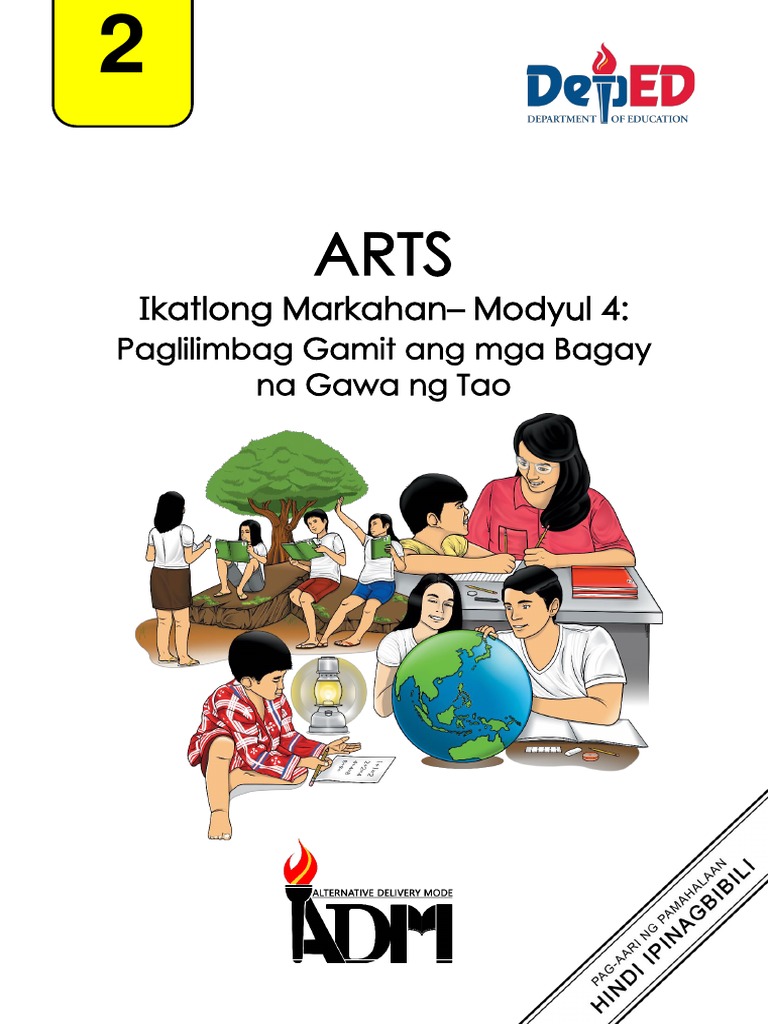 2

DepED
DEPARTMENT OF EDUCATION

ARTS
Ikatlong Markahan– Modyul 4:
Paglilimbag Gamit ang mga Bagay na Gawa ng Tao

ALTERNATIVE DELIVERY MODE
ADM

PAG-AARI NG PAMAHALAAN
HINDI IPINAGBIBILI